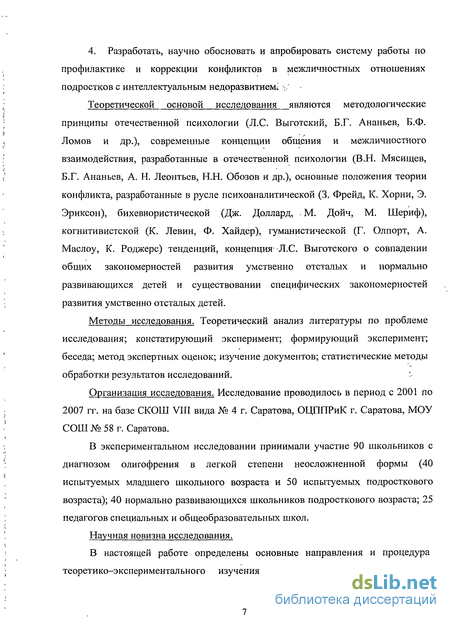 4. Разработать, научно обосновать и апробировать систему работы по профилактике и коррекции конфликтов в межличностных отношениях подростков с интеллектуальным недоразвитием.

Теоретической основой исследования являются методологические принципы отечественной психологии (Л.С. Выготский, Б.Г. Ананьев, Б.Ф. Ломов и др.), современные концепции общения и межличностного взаимодействия, разработанные в отечественной психологии (В.Н. Мясищев, Б.Г. Ананьев, А. Н. Леонтьев, Н.Н. Обозов и др.), основные положения теории конфликта, разработанные в русле психоаналитической (З. Фрейд, К. Хорни, Э. Эриксон), бихевиористической (Дж. Доллард, М. Дойч, М. Шериф), когнитивистской (К. Левин, Ф. Хайдер), гуманистической (Г. Олпорт, А. Маслоу, К. Роджерс) тенденций, концепция Л.С. Выготского о совпадении общих закономерностей развития умственно отсталых и нормально развивающихся детей и существовании специфических закономерностей развития умственно отсталых детей.

Методы исследования. Теоретический анализ литературы по проблеме исследования; констатирующий эксперимент; формирующий эксперимент; беседа; метод экспертных оценок; изучение документов; статистические методы обработки результатов исследований.

Организация исследования. Исследование проводилось в период с 2001 по 2007 гг. на базе СКОШ VIII вида № 4 г. Саратова, ОЦППРиК г. Саратова, МОУ СОШ № 58 г. Саратова.

В экспериментальном исследовании принимали участие 90 школьников с диагнозом олигофрения в легкой степени неосложненной формы (40 испытуемых младшего школьного возраста и 50 испытуемых подросткового возраста); 40 нормально развивающихся школьников подросткового возраста; 25 педагогов специальных и общеобразовательных школ.

Научная новизна исследования.

В настоящей работе определены основные направления и процедура теоретико–экспериментального изучения

7

dsLib.net
библиотека диссертаций